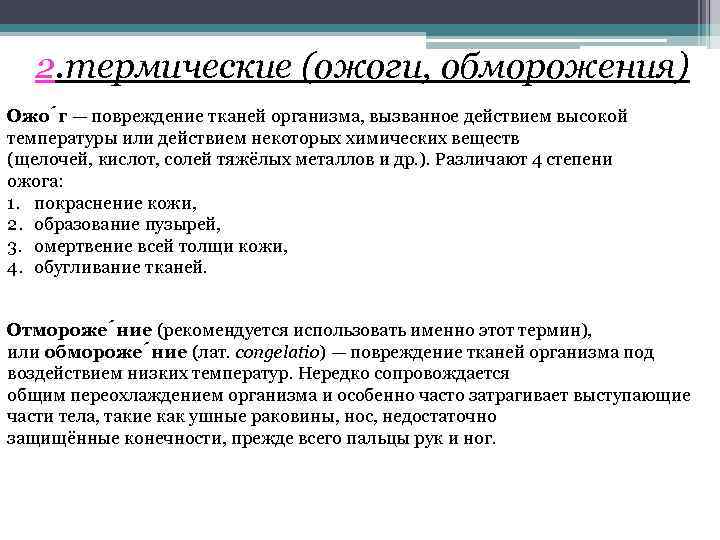 2.термические (ожоги, обморожения)

Ожо́г — повреждение тканей организма, вызванное действием высокой температуры или действием некоторых химических веществ (щелочей, кислот, солей тяжёлых металлов и др.). Различают 4 степени ожога:
1. покраснение кожи,
2. образование пузырей,
3. омертвение всей толщи кожи,
4. обугливание тканей.

Отмороже́ние (рекомендуется использовать именно этот термин), или обмороже́ние (лат. congelatio) — повреждение тканей организма под воздействием низких температур. Нередко сопровождается общим переохлаждением организма и особенно часто затрагивает выступающие части тела, такие как ушные раковины, нос, недостаточно защищённые конечности, прежде всего пальцы рук и ног.